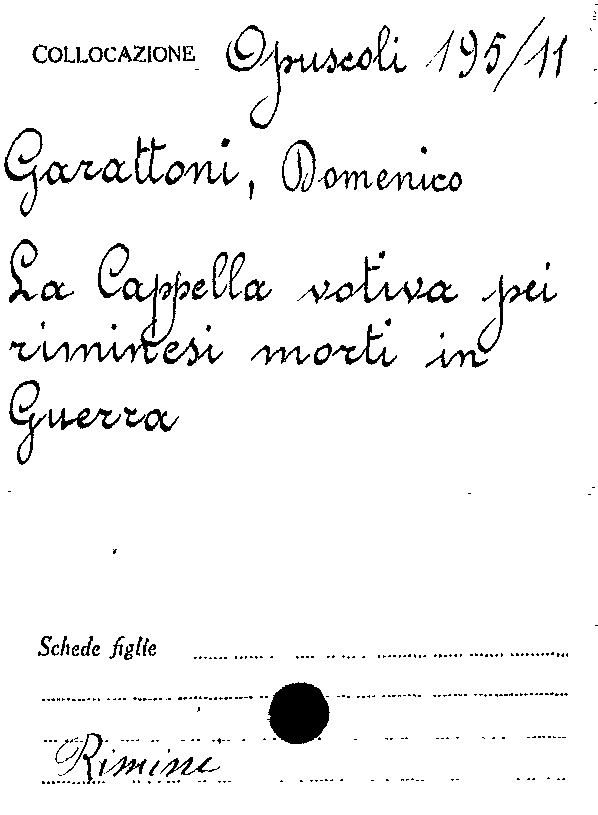 COLLOCAZIONE Opuscoli 195/11

Garattoni, Domenico

La Cappella votiva pei riminesi morti in Guerra

Schede figlie ____

Rimini